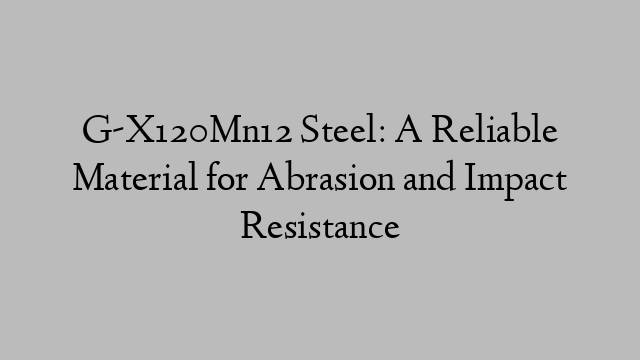 G-X120Mn12 Steel: A Reliable Material for Abrasion and Impact Resistance